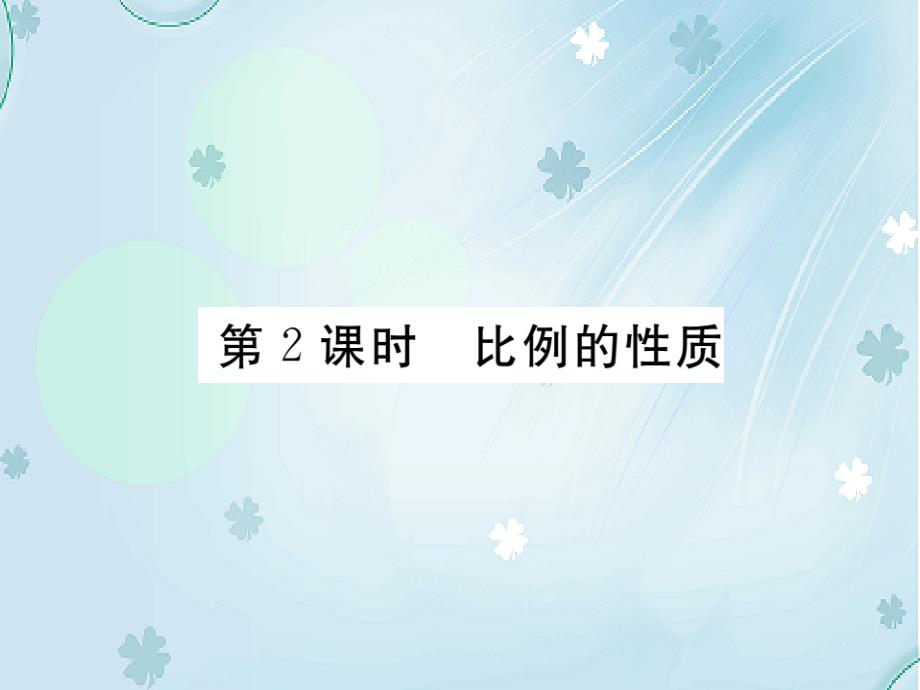 第 2 课时　比例的性质